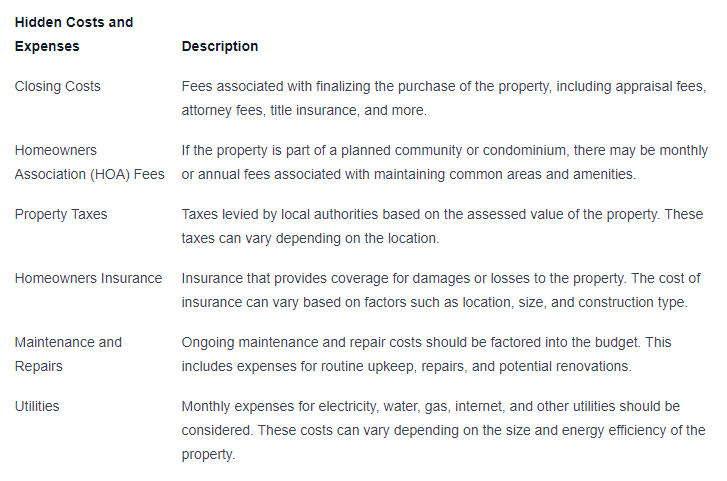 | Hidden Costs and Expenses | Description |
|---|---|
| Closing Costs | Fees associated with finalizing the purchase of the property, including appraisal fees, attorney fees, title insurance, and more. |
| Homeowners Association (HOA) Fees | If the property is part of a planned community or condominium, there may be monthly or annual fees associated with maintaining common areas and amenities. |
| Property Taxes | Taxes levied by local authorities based on the assessed value of the property. These taxes can vary depending on the location. |
| Homeowners Insurance | Insurance that provides coverage for damages or losses to the property. The cost of insurance can vary based on factors such as location, size, and construction type. |
| Maintenance and Repairs | Ongoing maintenance and repair costs should be factored into the budget. This includes expenses for routine upkeep, repairs, and potential renovations. |
| Utilities | Monthly expenses for electricity, water, gas, internet, and other utilities should be considered. These costs can vary depending on the size and energy efficiency of the property. |